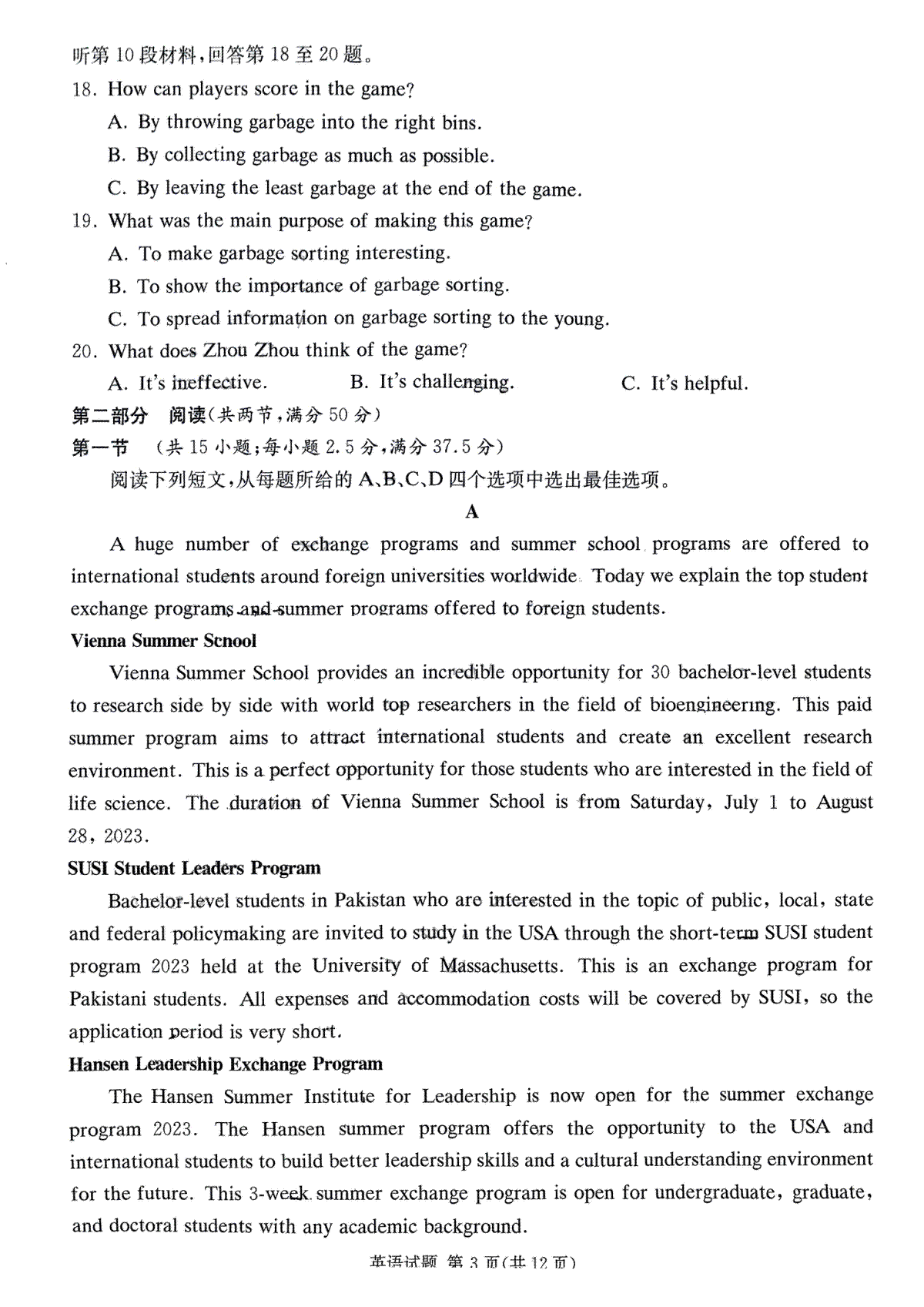 听第 10 段材料，回答第 18 至 20 题。

18. How can players score in the game?

A. By throwing garbage into the right bins.

B. By collecting garbage as much as possible.

C. By leaving the least garbage at the end of the game.

19. What was the main purpose of making this game?

A. To make garbage sorting interesting.

B. To show the importance of garbage sorting.

C. To spread information on garbage sorting to the young.

20. What does Zhou Zhou think of the game?

A. It's ineffective.　B. It's challenging.　C. It's helpful.

第二部分　阅读（共两节，满分 50 分）

第一节　（共 15 小题；每小题 2.5 分，满分 37.5 分）

阅读下列短文，从每题所给的 A、B、C、D 四个选项中选出最佳选项。

A

A huge number of exchange programs and summer school programs are offered to international students around foreign universities worldwide. Today we explain the top student exchange programs and summer programs offered to foreign students.

Vienna Summer School

Vienna Summer School provides an incredible opportunity for 30 bachelor-level students to research side by side with world top researchers in the field of bioengineering. This paid summer program aims to attract international students and create an excellent research environment. This is a perfect opportunity for those students who are interested in the field of life science. The duration of Vienna Summer School is from Saturday, July 1 to August 28, 2023.

SUSI Student Leaders Program

Bachelor-level students in Pakistan who are interested in the topic of public, local, state and federal policymaking are invited to study in the USA through the short-term SUSI student program 2023 held at the University of Massachusetts. This is an exchange program for Pakistani students. All expenses and accommodation costs will be covered by SUSI, so the application period is very short.

Hansen Leadership Exchange Program

The Hansen Summer Institute for Leadership is now open for the summer exchange program 2023. The Hansen summer program offers the opportunity to the USA and international students to build better leadership skills and a cultural understanding environment for the future. This 3-week summer exchange program is open for undergraduate, graduate, and doctoral students with any academic background.

英语试题 第 3 页(共 12 页)